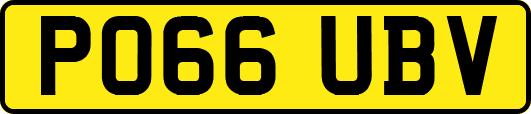 PO66 UBV